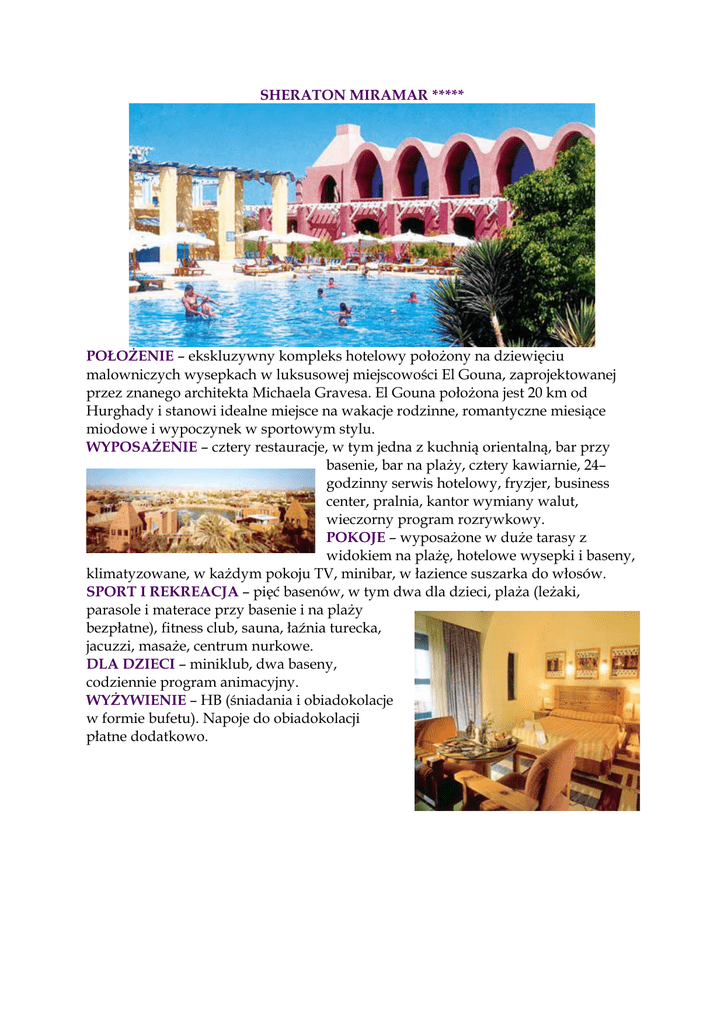 SHERATON MIRAMAR *****

POŁOŻENIE – ekskluzywny kompleks hotelowy położony na dziewięciu malowniczych wysepkach w luksusowej miejscowości El Gouna, zaprojektowanej przez znanego architekta Michaela Gravesa. El Gouna położona jest 20 km od Hurghady i stanowi idealne miejsce na wakacje rodzinne, romantyczne miesiące miodowe i wypoczynek w sportowym stylu.
WYPOSAŻENIE – cztery restauracje, w tym jedna z kuchnią orientalną, bar przy basenie, bar na plaży, cztery kawiarnie, 24–godzinny serwis hotelowy, fryzjer, business center, pralnia, kantor wymiany walut, wieczorny program rozrywkowy.
POKOJE – wyposażone w duże tarasy z widokiem na plażę, hotelowe wysepki i baseny, klimatyzowane, w każdym pokoju TV, minibar, w łazience suszarka do włosów.
SPORT I REKREACJA – pięć basenów, w tym dwa dla dzieci, plaża (leżaki, parasole i materace przy basenie i na plaży bezpłatne), fitness club, sauna, łaźnia turecka, jacuzzi, masaże, centrum nurkowe.
DLA DZIECI – miniklub, dwa baseny, codziennie program animacyjny.
WYŻYWIENIE – HB (śniadania i obiadokolacje w formie bufetu). Napoje do obiadokolacji płatne dodatkowo.